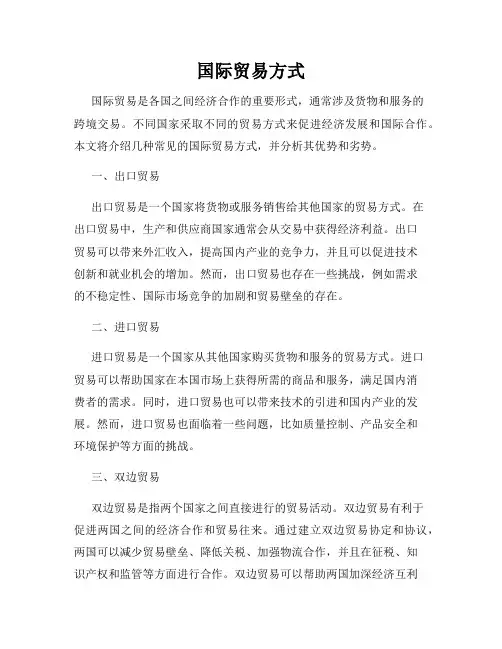 国际贸易方式

国际贸易是各国之间经济合作的重要形式，通常涉及货物和服务的跨境交易。不同国家采取不同的贸易方式来促进经济发展和国际合作。本文将介绍几种常见的国际贸易方式，并分析其优势和劣势。

一、出口贸易

出口贸易是一个国家将货物或服务销售给其他国家的贸易方式。在出口贸易中，生产和供应商国家通常会从交易中获得经济利益。出口贸易可以带来外汇收入，提高国内产业的竞争力，并且可以促进技术创新和就业机会的增加。然而，出口贸易也存在一些挑战，例如需求的不稳定性、国际市场竞争的加剧和贸易壁垒的存在。

二、进口贸易

进口贸易是一个国家从其他国家购买货物和服务的贸易方式。进口贸易可以帮助国家在本国市场上获得所需的商品和服务，满足国内消费者的需求。同时，进口贸易也可以带来技术的引进和国内产业的发展。然而，进口贸易也面临着一些问题，比如质量控制、产品安全和环境保护等方面的挑战。

三、双边贸易

双边贸易是指两个国家之间直接进行的贸易活动。双边贸易有利于促进两国之间的经济合作和贸易往来。通过建立双边贸易协定和协议，两国可以减少贸易壁垒、降低关税、加强物流合作，并且在征税、知识产权和监管等方面进行合作。双边贸易可以帮助两国加深经济互利